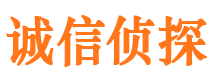 诚信侦探